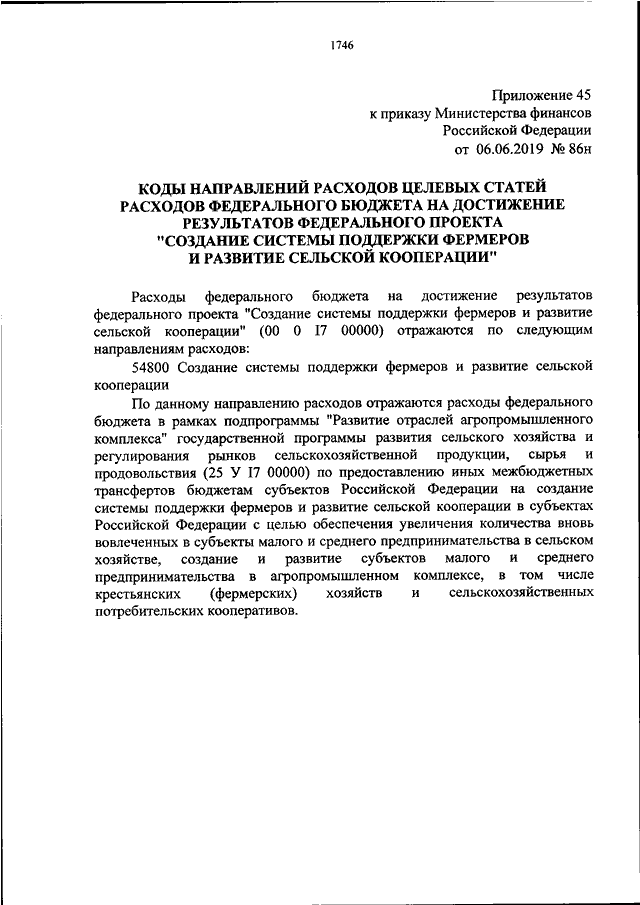 1746

Приложение 45
к приказу Министерства финансов
Российской Федерации
от 06.06.2019 № 86н

КОДЫ НАПРАВЛЕНИЙ РАСХОДОВ ЦЕЛЕВЫХ СТАТЕЙ РАСХОДОВ ФЕДЕРАЛЬНОГО БЮДЖЕТА НА ДОСТИЖЕНИЕ РЕЗУЛЬТАТОВ ФЕДЕРАЛЬНОГО ПРОЕКТА "СОЗДАНИЕ СИСТЕМЫ ПОДДЕРЖКИ ФЕРМЕРОВ И РАЗВИТИЕ СЕЛЬСКОЙ КООПЕРАЦИИ"

Расходы федерального бюджета на достижение результатов федерального проекта "Создание системы поддержки фермеров и развитие сельской кооперации" (00 0 I7 00000) отражаются по следующим направлениям расходов:

54800 Создание системы поддержки фермеров и развитие сельской кооперации

По данному направлению расходов отражаются расходы федерального бюджета в рамках подпрограммы "Развитие отраслей агропромышленного комплекса" государственной программы развития сельского хозяйства и регулирования рынков сельскохозяйственной продукции, сырья и продовольствия (25 У I7 00000) по предоставлению иных межбюджетных трансфертов бюджетам субъектов Российской Федерации на создание системы поддержки фермеров и развитие сельской кооперации в субъектах Российской Федерации с целью обеспечения увеличения количества вновь вовлеченных в субъекты малого и среднего предпринимательства в сельском хозяйстве, создание и развитие субъектов малого и среднего предпринимательства в агропромышленном комплексе, в том числе крестьянских (фермерских) хозяйств и сельскохозяйственных потребительских кооперативов.